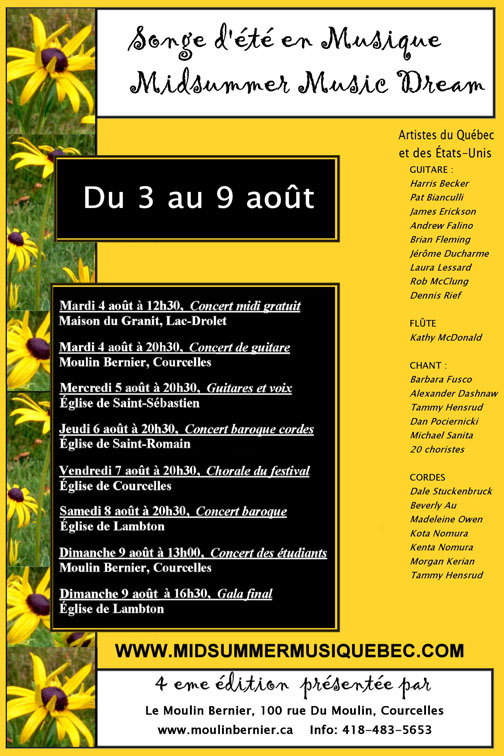 Songe d'été en Musique
Midsummer Music Dream

Du 3 au 9 août

Mardi 4 août à 12h30, Concert midi gratuit
Maison du Granit, Lac-Drolet

Mardi 4 août à 20h30, Concert de guitare
Moulin Bernier, Courcelles

Mercredi 5 août à 20h30, Guitares et voix
Église de Saint-Sébastien

Jeudi 6 août à 20h30, Concert baroque cordes
Église de Saint-Romain

Vendredi 7 août à 20h30, Chorale du festival
Église de Courcelles

Samedi 8 août à 20h30, Concert baroque
Église de Lambton

Dimanche 9 août à 13h00, Concert des étudiants
Moulin Bernier, Courcelles

Dimanche 9 août à 16h30, Gala final
Église de Lambton

Artistes du Québec et des États-Unis

GUITARE :
Harris Becker
Pat Bianculli
James Erickson
Andrew Falino
Brian Fleming
Jérôme Ducharme
Laura Lessard
Rob McClung
Dennis Rief

FLÛTE
Kathy McDonald

CHANT :
Barbara Fusco
Alexander Dashnaw
Tammy Hensrud
Dan Pociernicki
Michael Sanita
20 choristes

CORDES
Dale Stuckenbruck
Beverly Au
Madeleine Owen
Kota Nomura
Kenta Nomura
Morgan Kerian
Tammy Hensrud

WWW.MIDSUMMERMUSIQUEBEC.COM

4 eme édition présentée par
Le Moulin Bernier, 100 rue Du Moulin, Courcelles
www.moulinbernier.ca Info: 418-483-5653